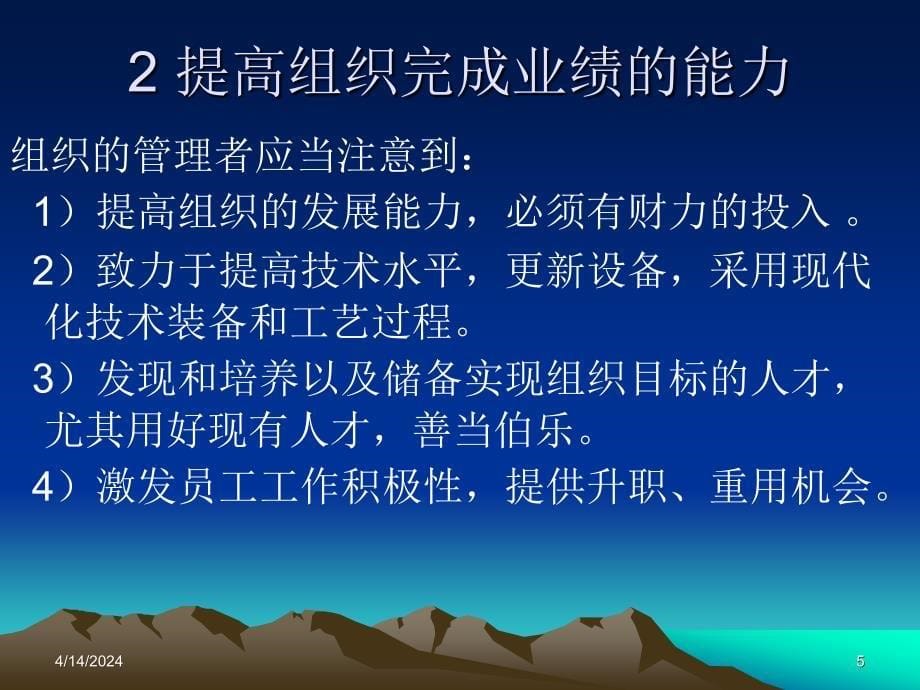 2 提高组织完成业绩的能力

组织的管理者应当注意到：

1）提高组织的发展能力，必须有财力的投入 。

2）致力于提高技术水平，更新设备，采用现代化技术装备和工艺过程。

3）发现和培养以及储备实现组织目标的人才，尤其用好现有人才，善当伯乐。

4）激发员工工作积极性，提供升职、重用机会。

4/14/2024

5